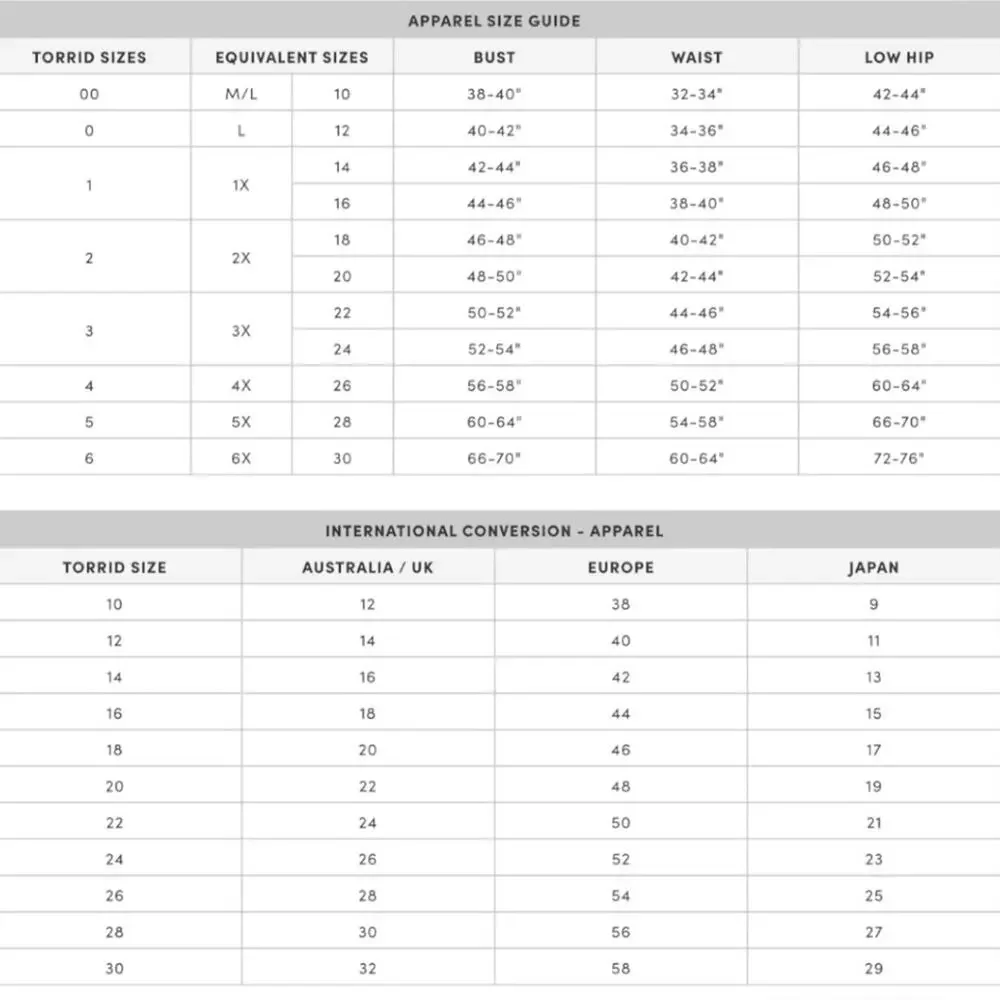 APPAREL SIZE GUIDE

| TORRID SIZES | EQUIVALENT SIZES | | BUST | WAIST | LOW HIP |
|---|---|---|---|---|---|
| 00 | M/L | 10 | 38-40" | 32-34" | 42-44" |
| 0 | L | 12 | 40-42" | 34-36" | 44-46" |
| 1 | 1X | 14 | 42-44" | 36-38" | 46-48" |
| | | 16 | 44-46" | 38-40" | 48-50" |
| 2 | 2X | 18 | 46-48" | 40-42" | 50-52" |
| | | 20 | 48-50" | 42-44" | 52-54" |
| 3 | 3X | 22 | 50-52" | 44-46" | 54-56" |
| | | 24 | 52-54" | 46-48" | 56-58" |
| 4 | 4X | 26 | 56-58" | 50-52" | 60-64" |
| 5 | 5X | 28 | 60-64" | 54-58" | 66-70" |
| 6 | 6X | 30 | 66-70" | 60-64" | 72-76" |

INTERNATIONAL CONVERSION - APPAREL

| TORRID SIZE | AUSTRALIA / UK | EUROPE | JAPAN |
|---|---|---|---|
| 10 | 12 | 38 | 9 |
| 12 | 14 | 40 | 11 |
| 14 | 16 | 42 | 13 |
| 16 | 18 | 44 | 15 |
| 18 | 20 | 46 | 17 |
| 20 | 22 | 48 | 19 |
| 22 | 24 | 50 | 21 |
| 24 | 26 | 52 | 23 |
| 26 | 28 | 54 | 25 |
| 28 | 30 | 56 | 27 |
| 30 | 32 | 58 | 29 |